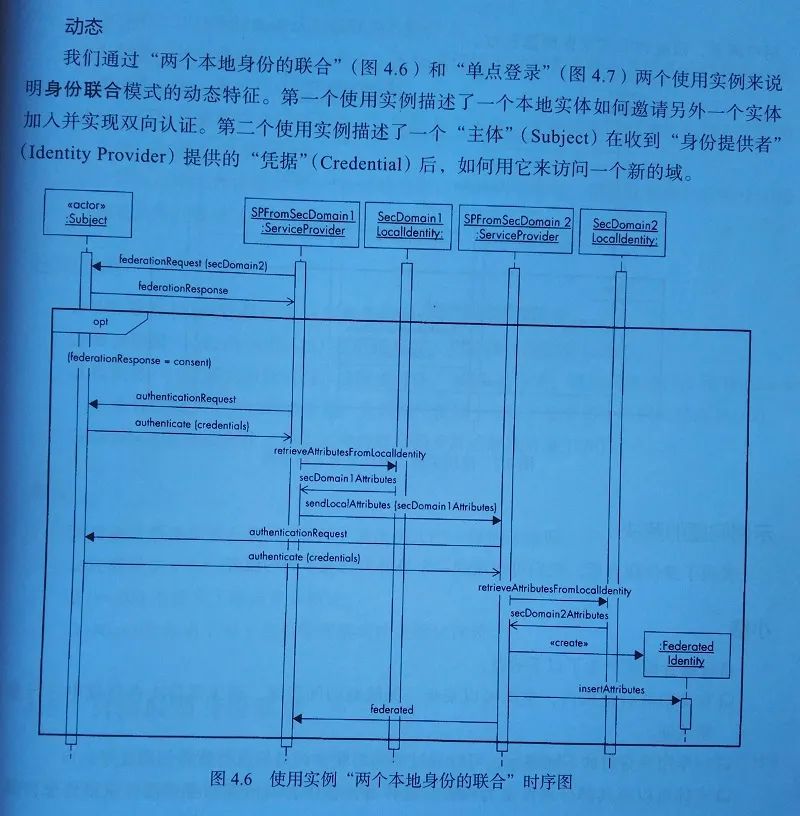 动态

我们通过“两个本地身份的联合”（图 4.6）和“单点登录”（图 4.7）两个使用实例来说明身份联合模式的动态特征。第一个使用实例描述了一个本地实体如何邀请另外一个实体加入并实现双向认证。第二个使用实例描述了一个“主体”（Subject）在收到“身份提供者”（Identity Provider）提供的“凭据”（Credential）后，如何用它来访问一个新的域。

«actor» :Subject

SPFromSecDomain1 :ServiceProvider

SecDomain1 LocalIdentity:

SPFromSecDomain 2 :ServiceProvider

SecDomain2 LocalIdentity:

federationRequest (secDomain2)

federationResponse

opt

(federationResponse = consent)

authenticationRequest

authenticate (credentials)

retrieveAttributesFromLocalIdentity

secDomain1Attributes

sendLocalAttributes (secDomain1Attributes)

authenticationRequest

authenticate (credentials)

retrieveAttributesFromLocalIdentity

secDomain2Attributes

«create»

:Federated Identity

insertAttributes

federated

图 4.6 使用实例“两个本地身份的联合”时序图